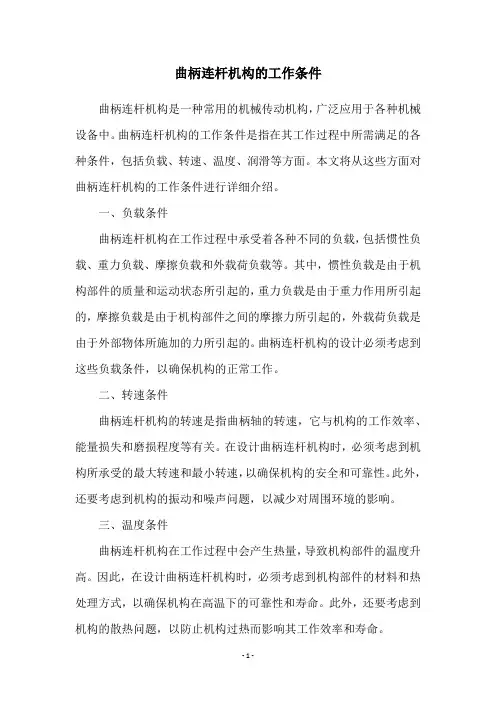 曲柄连杆机构的工作条件

曲柄连杆机构是一种常用的机械传动机构，广泛应用于各种机械设备中。曲柄连杆机构的工作条件是指在其工作过程中所需满足的各种条件，包括负载、转速、温度、润滑等方面。本文将从这些方面对曲柄连杆机构的工作条件进行详细介绍。

一、负载条件

曲柄连杆机构在工作过程中承受着各种不同的负载，包括惯性负载、重力负载、摩擦负载和外载荷负载等。其中，惯性负载是由于机构部件的质量和运动状态所引起的，重力负载是由于重力作用所引起的，摩擦负载是由于机构部件之间的摩擦力所引起的，外载荷负载是由于外部物体所施加的力所引起的。曲柄连杆机构的设计必须考虑到这些负载条件，以确保机构的正常工作。

二、转速条件

曲柄连杆机构的转速是指曲柄轴的转速，它与机构的工作效率、能量损失和磨损程度等有关。在设计曲柄连杆机构时，必须考虑到机构所承受的最大转速和最小转速，以确保机构的安全和可靠性。此外，还要考虑到机构的振动和噪声问题，以减少对周围环境的影响。

三、温度条件

曲柄连杆机构在工作过程中会产生热量，导致机构部件的温度升高。因此，在设计曲柄连杆机构时，必须考虑到机构部件的材料和热处理方式，以确保机构在高温下的可靠性和寿命。此外，还要考虑到机构的散热问题，以防止机构过热而影响其工作效率和寿命。

- 1 -